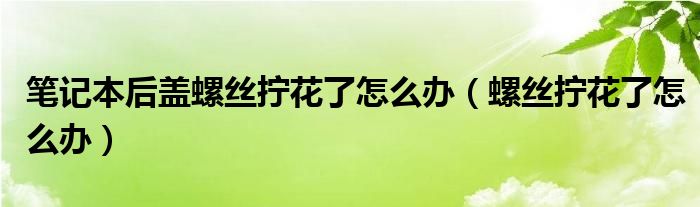 笔记本后盖螺丝拧花了怎么办（螺丝拧花了怎么办）